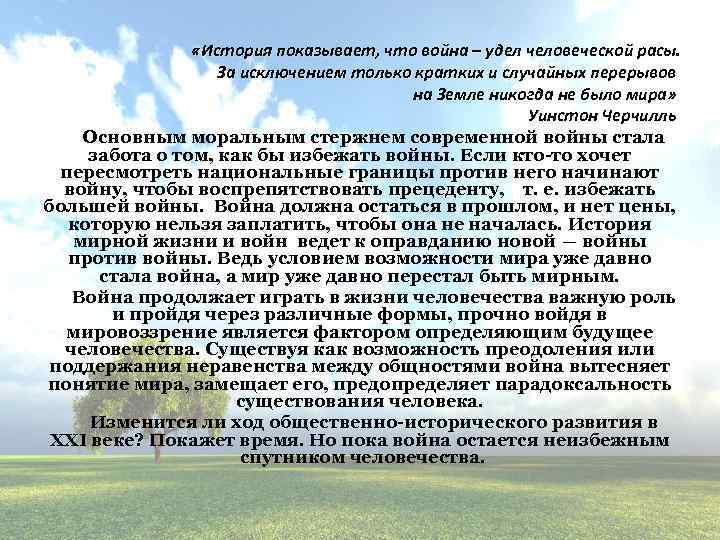 «История показывает, что война – удел человеческой расы. За исключением только кратких и случайных перерывов на Земле никогда не было мира»
Уинстон Черчилль

Основным моральным стержнем современной войны стала забота о том, как бы избежать войны. Если кто-то хочет пересмотреть национальные границы против него начинают войну, чтобы воспрепятствовать прецеденту, т. е. избежать большей войны. Война должна остаться в прошлом, и нет цены, которую нельзя заплатить, чтобы она не началась. История мирной жизни и войн ведет к оправданию новой — войны против войны. Ведь условием возможности мира уже давно стала война, а мир уже давно перестал быть мирным.

Война продолжает играть в жизни человечества важную роль и пройдя через различные формы, прочно войдя в мировоззрение является фактором определяющим будущее человечества. Существуя как возможность преодоления или поддержания неравенства между общностями война вытесняет понятие мира, замещает его, предопределяет парадоксальность существования человека.

Изменится ли ход общественно-исторического развития в XXI веке? Покажет время. Но пока война остается неизбежным спутником человечества.